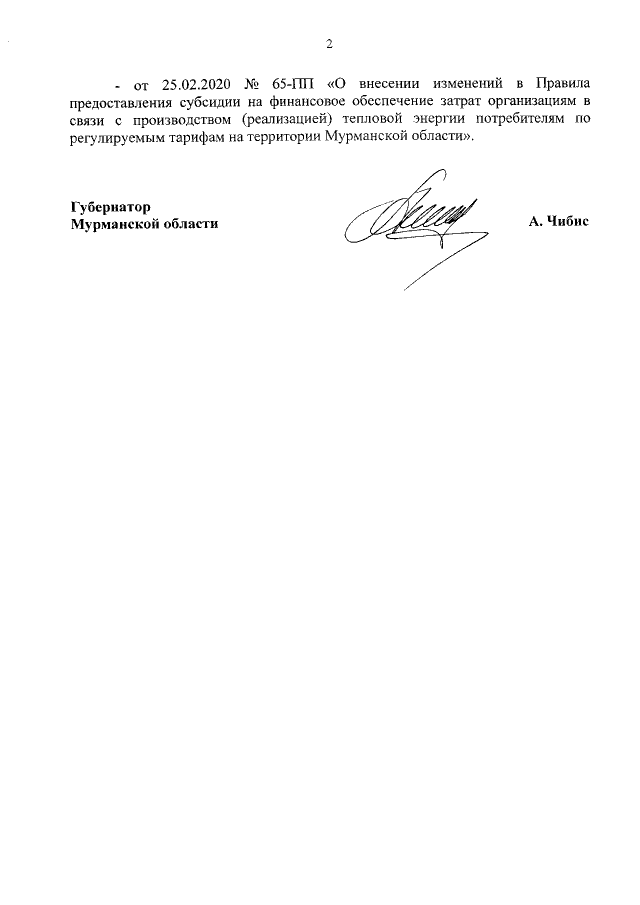 2

- от 25.02.2020 № 65-ПП «О внесении изменений в Правила предоставления субсидии на финансовое обеспечение затрат организациям в связи с производством (реализацией) тепловой энергии потребителям по регулируемым тарифам на территории Мурманской области».

Губернатор
Мурманской области

А. Чибис